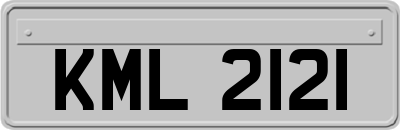 KML 2121